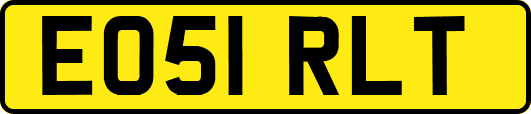 EO51 RLT